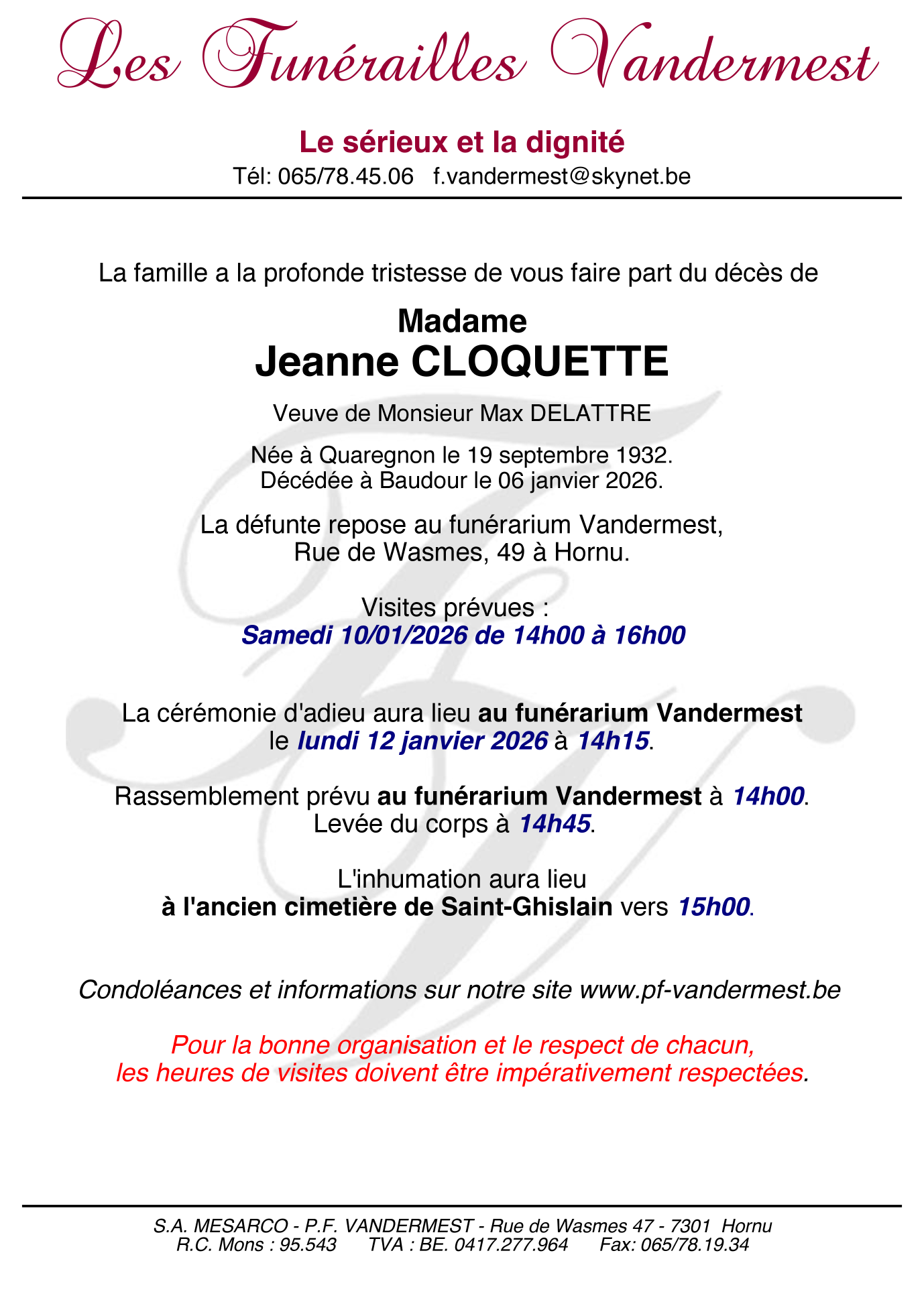 Les Funérailles Vandermest

Le sérieux et la dignité
Tél: 065/78.45.06 f.vandermest@skynet.be

La famille a la profonde tristesse de vous faire part du décès de

Madame
Jeanne CLOQUETTE

Veuve de Monsieur Max DELATTRE

Née à Quaregnon le 19 septembre 1932.
Décédée à Baudour le 06 janvier 2026.

La défunte repose au funérarium Vandermest,
Rue de Wasmes, 49 à Hornu.

Visites prévues :
Samedi 10/01/2026 de 14h00 à 16h00

La cérémonie d'adieu aura lieu au funérarium Vandermest
le lundi 12 janvier 2026 à 14h15.

Rassemblement prévu au funérarium Vandermest à 14h00.
Levée du corps à 14h45.

L'inhumation aura lieu
à l'ancien cimetière de Saint-Ghislain vers 15h00.

Condoléances et informations sur notre site www.pf-vandermest.be

Pour la bonne organisation et le respect de chacun,
les heures de visites doivent être impérativement respectées.

S.A. MESARCO - P.F. VANDERMEST - Rue de Wasmes 47 - 7301 Hornu
R.C. Mons : 95.543 TVA : BE. 0417.277.964 Fax: 065/78.19.34